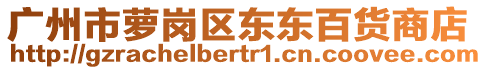 广州市萝岗区东东百货商店
http://gzrachelbertr1.cn.coovee.com